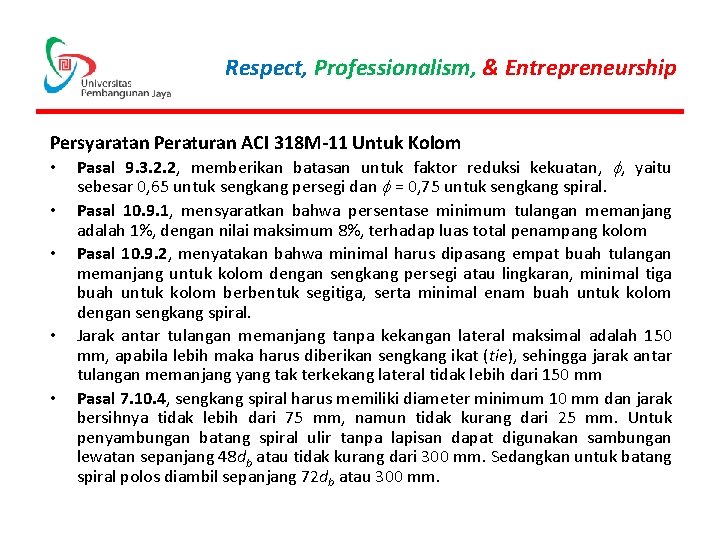 Universitas Pembangunan Jaya

Respect, Professionalism, & Entrepreneurship

Persyaratan Peraturan ACI 318M-11 Untuk Kolom

• Pasal 9.3.2.2, memberikan batasan untuk faktor reduksi kekuatan, $\phi$, yaitu sebesar 0,65 untuk sengkang persegi dan $\phi$ = 0,75 untuk sengkang spiral.

• Pasal 10.9.1, mensyaratkan bahwa persentase minimum tulangan memanjang adalah 1%, dengan nilai maksimum 8%, terhadap luas total penampang kolom

• Pasal 10.9.2, menyatakan bahwa minimal harus dipasang empat buah tulangan memanjang untuk kolom dengan sengkang persegi atau lingkaran, minimal tiga buah untuk kolom berbentuk segitiga, serta minimal enam buah untuk kolom dengan sengkang spiral.

• Jarak antar tulangan memanjang tanpa kekangan lateral maksimal adalah 150 mm, apabila lebih maka harus diberikan sengkang ikat (tie), sehingga jarak antar tulangan memanjang yang tak terkekang lateral tidak lebih dari 150 mm

• Pasal 7.10.4, sengkang spiral harus memiliki diameter minimum 10 mm dan jarak bersihnya tidak lebih dari 75 mm, namun tidak kurang dari 25 mm. Untuk penyambungan batang spiral ulir tanpa lapisan dapat digunakan sambungan lewatan sepanjang $48d_b$ atau tidak kurang dari 300 mm. Sedangkan untuk batang spiral polos diambil sepanjang $72d_b$ atau 300 mm.